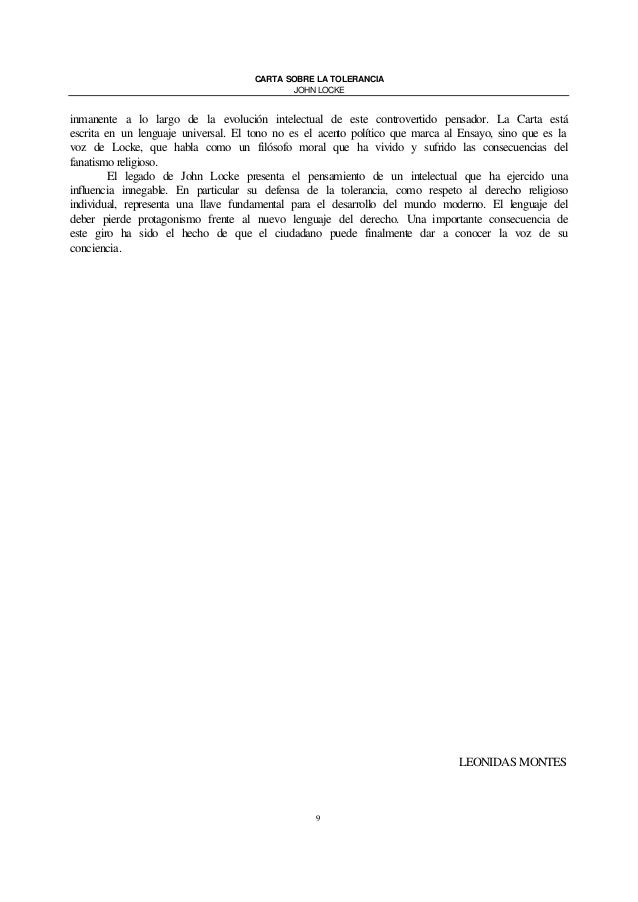 CARTA SOBRE LA TOLERANCIA
JOHN LOCKE

inmanente a lo largo de la evolución intelectual de este controvertido pensador. La Carta está escrita en un lenguaje universal. El tono no es el acento político que marca al Ensayo, sino que es la voz de Locke, que habla como un filósofo moral que ha vivido y sufrido las consecuencias del fanatismo religioso.

El legado de John Locke presenta el pensamiento de un intelectual que ha ejercido una influencia innegable. En particular su defensa de la tolerancia, como respeto al derecho religioso individual, representa una llave fundamental para el desarrollo del mundo moderno. El lenguaje del deber pierde protagonismo frente al nuevo lenguaje del derecho. Una importante consecuencia de este giro ha sido el hecho de que el ciudadano puede finalmente dar a conocer la voz de su conciencia.

LEONIDAS MONTES

9